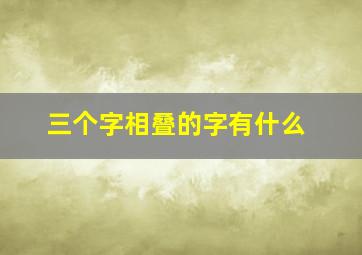 三个字相叠的字有什么